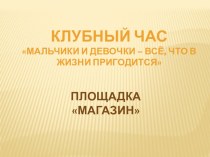 КЛУБНЫЙ ЧАС
«МАЛЬЧИКИ И ДЕВОЧКИ – ВСЁ, ЧТО В ЖИЗНИ ПРИГОДИТСЯ»

ПЛОЩАДКА
«МАГАЗИН»